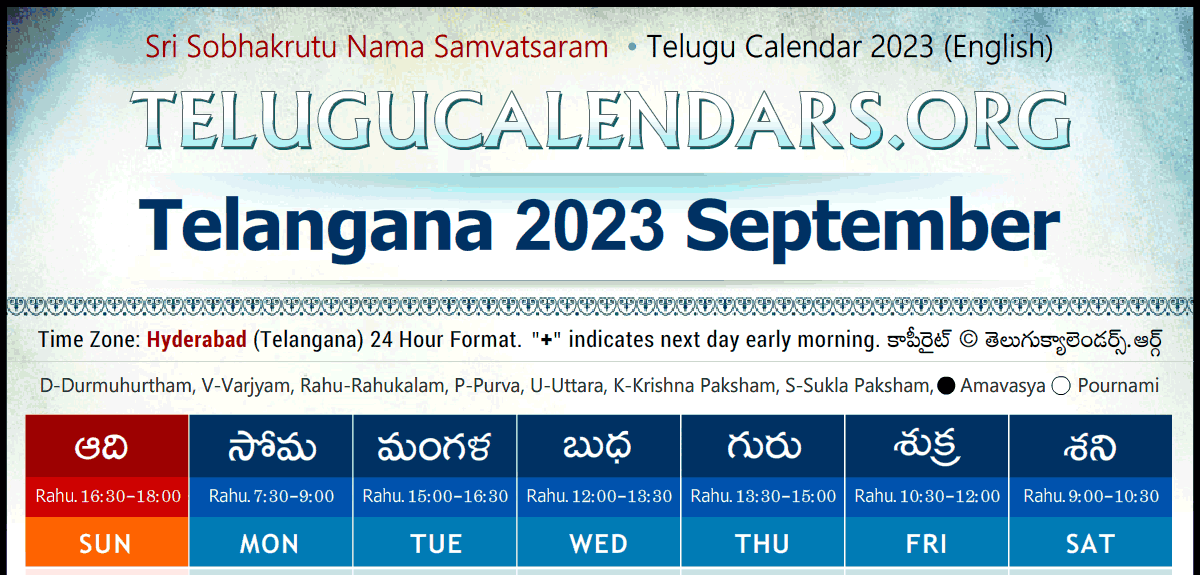 Sri Sobhakrutu Nama Samvatsaram • Telugu Calendar 2023 (English)

TELUGUCALENDARS.ORG

Telangana 2023 September

Time Zone: Hyderabad (Telangana) 24 Hour Format. "+" indicates next day early morning. కాపీరైట్ © తెలుగుక్యాలెండర్స్.ఆర్గ్

D-Durmuhurtham, V-Varjyam, Rahu-Rahukalam, P-Purva, U-Uttara, K-Krishna Paksham, S-Sukla Paksham, ● Amavasya ○ Pournami

| ఆది | సోమ | మంగళ | బుధ | గురు | శుక్ర | శని |
|---|---|---|---|---|---|---|
| Rahu. 16:30-18:00 | Rahu. 7:30-9:00 | Rahu. 15:00-16:30 | Rahu. 12:00-13:30 | Rahu. 13:30-15:00 | Rahu. 10:30-12:00 | Rahu. 9:00-10:30 |
| SUN | MON | TUE | WED | THU | FRI | SAT |